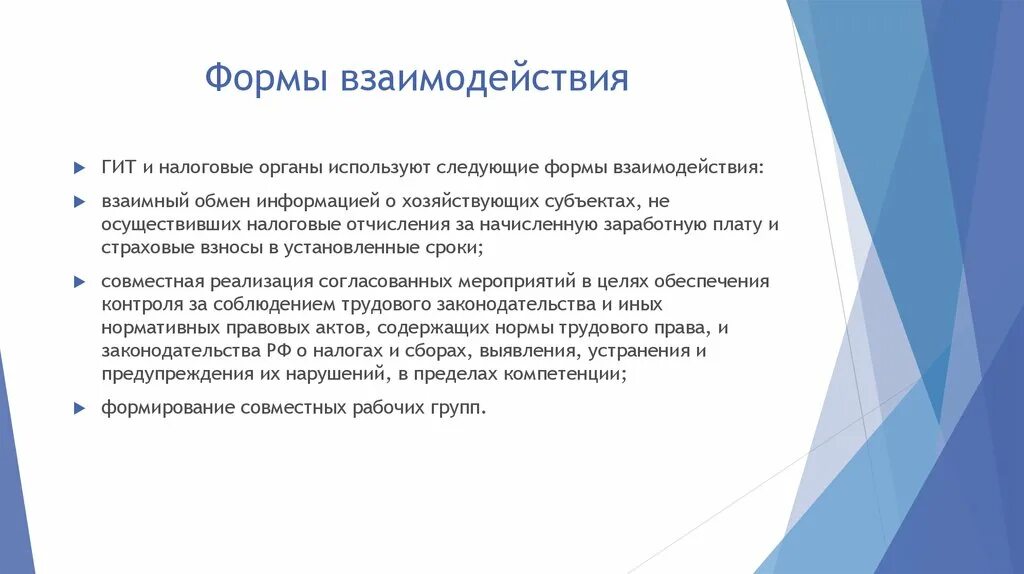 Формы взаимодействия

ГИТ и налоговые органы используют следующие формы взаимодействия:

взаимный обмен информацией о хозяйствующих субъектах, не осуществивших налоговые отчисления за начисленную заработную плату и страховые взносы в установленные сроки;

совместная реализация согласованных мероприятий в целях обеспечения контроля за соблюдением трудового законодательства и иных нормативных правовых актов, содержащих нормы трудового права, и законодательства РФ о налогах и сборах, выявления, устранения и предупреждения их нарушений, в пределах компетенции;

формирование совместных рабочих групп.